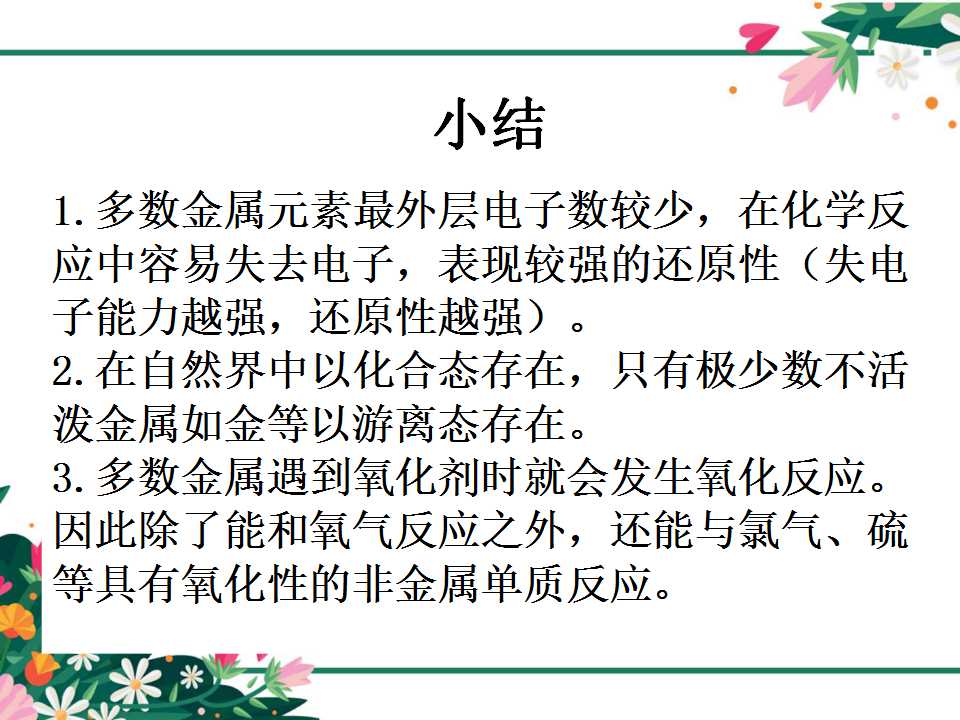 小结

1.多数金属元素最外层电子数较少，在化学反应中容易失去电子，表现较强的还原性（失电子能力越强，还原性越强）。

2.在自然界中以化合态存在，只有极少数不活泼金属如金等以游离态存在。

3.多数金属遇到氧化剂时就会发生氧化反应。因此除了能和氧气反应之外，还能与氯气、硫等具有氧化性的非金属单质反应。